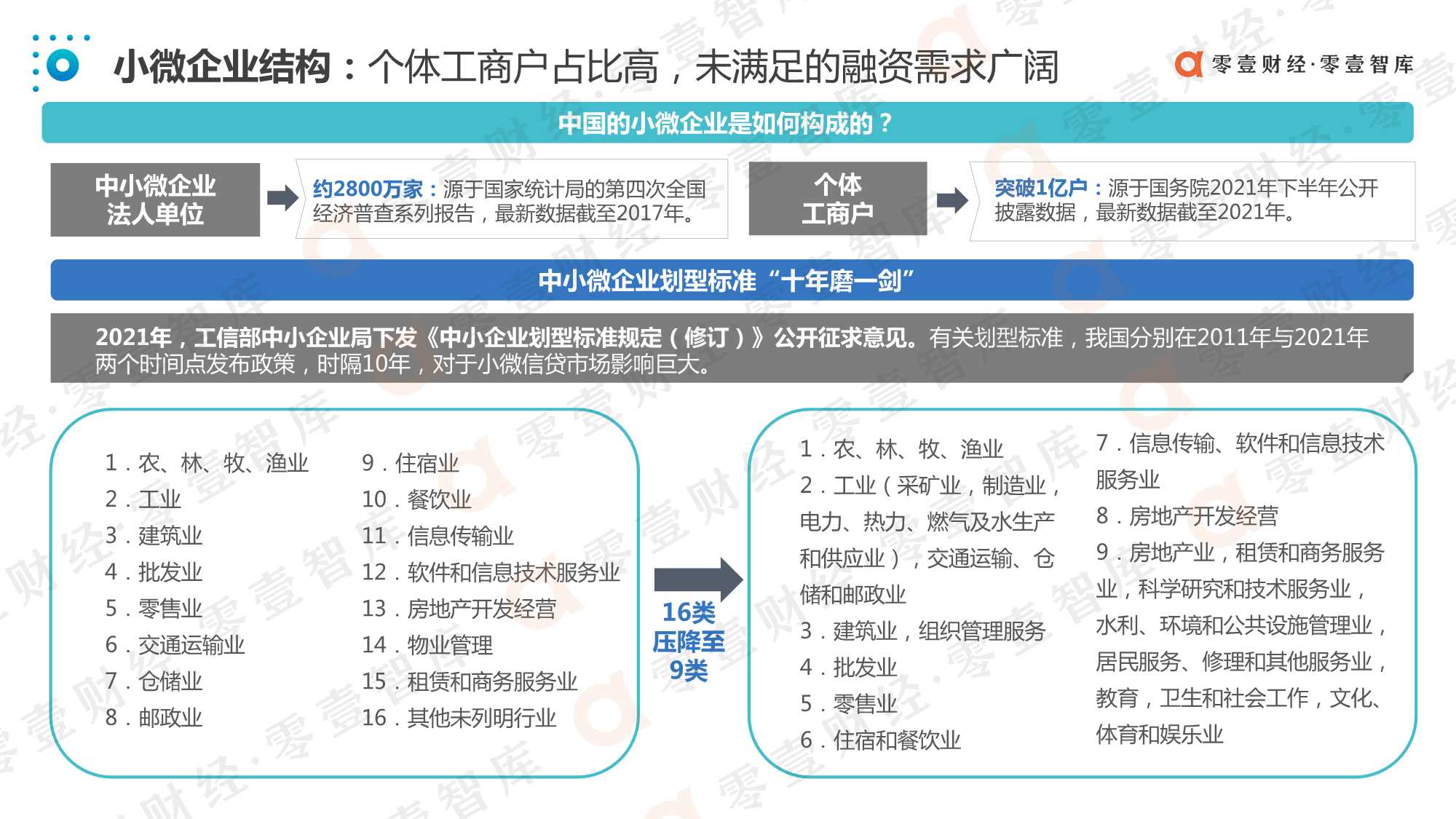 小微企业结构：个体工商户占比高，未满足的融资需求广阔

零壹财经·零壹智库

中国的小微企业是如何构成的？

中小微企业法人单位

约2800万家：源于国家统计局的第四次全国经济普查系列报告，最新数据截至2017年。

个体工商户

突破1亿户：源于国务院2021年下半年公开披露数据，最新数据截至2021年。

中小微企业划型标准“十年磨一剑”

2021年，工信部中小企业局下发《中小企业划型标准规定（修订）》公开征求意见。有关划型标准，我国分别在2011年与2021年两个时间点发布政策，时隔10年，对于小微信贷市场影响巨大。

1．农、林、牧、渔业
2．工业
3．建筑业
4．批发业
5．零售业
6．交通运输业
7．仓储业
8．邮政业

9．住宿业
10．餐饮业
11．信息传输业
12．软件和信息技术服务业
13．房地产开发经营
14．物业管理
15．租赁和商务服务业
16．其他未列明行业

16类压降至9类

1．农、林、牧、渔业
2．工业（采矿业，制造业，电力、热力、燃气及水生产和供应业），交通运输、仓储和邮政业
3．建筑业，组织管理服务
4．批发业
5．零售业
6．住宿和餐饮业

7．信息传输、软件和信息技术服务业
8．房地产开发经营
9．房地产业，租赁和商务服务业，科学研究和技术服务业，水利、环境和公共设施管理业，居民服务、修理和其他服务业，教育，卫生和社会工作，文化、体育和娱乐业